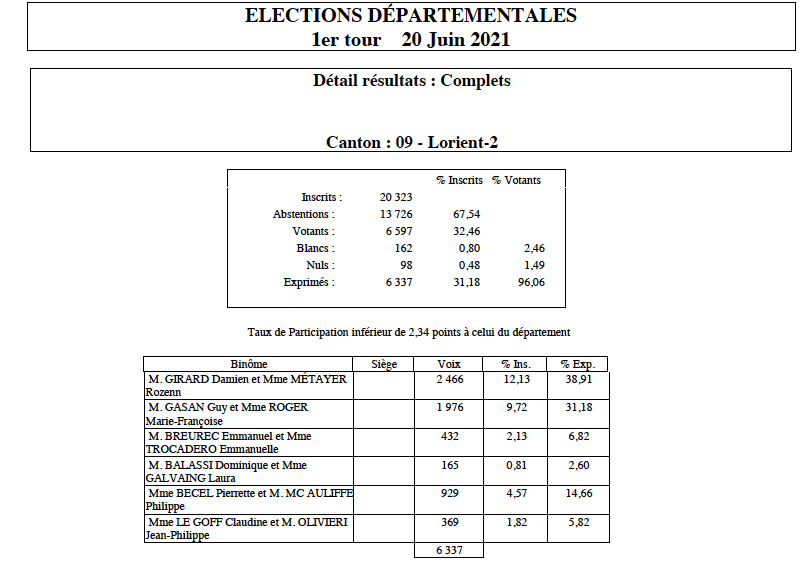 ELECTIONS DÉPARTEMENTALES
1er tour 20 Juin 2021

Détail résultats : Complets

Canton : 09 - Lorient-2

| | | % Inscrits | % Votants |
|---|---|---|---|
| Inscrits : | 20 323 | | |
| Abstentions : | 13 726 | 67,54 | |
| Votants : | 6 597 | 32,46 | |
| Blancs : | 162 | 0,80 | 2,46 |
| Nuls : | 98 | 0,48 | 1,49 |
| Exprimés : | 6 337 | 31,18 | 96,06 |

Taux de Participation inférieur de 2,34 points à celui du département

| Binôme | Siège | Voix | % Ins. | % Exp. |
|---|---|---|---|---|
| M. GIRARD Damien et Mme MÉTAYER Rozenn | | 2 466 | 12,13 | 38,91 |
| M. GASAN Guy et Mme ROGER Marie-Françoise | | 1 976 | 9,72 | 31,18 |
| M. BREUREC Emmanuel et Mme TROCADERO Emmanuelle | | 432 | 2,13 | 6,82 |
| M. BALASSI Dominique et Mme GALVAING Laura | | 165 | 0,81 | 2,60 |
| Mme BECEL Pierrette et M. MC AULIFFE Philippe | | 929 | 4,57 | 14,66 |
| Mme LE GOFF Claudine et M. OLIVIERI Jean-Philippe | | 369 | 1,82 | 5,82 |
| | | 6 337 | | |